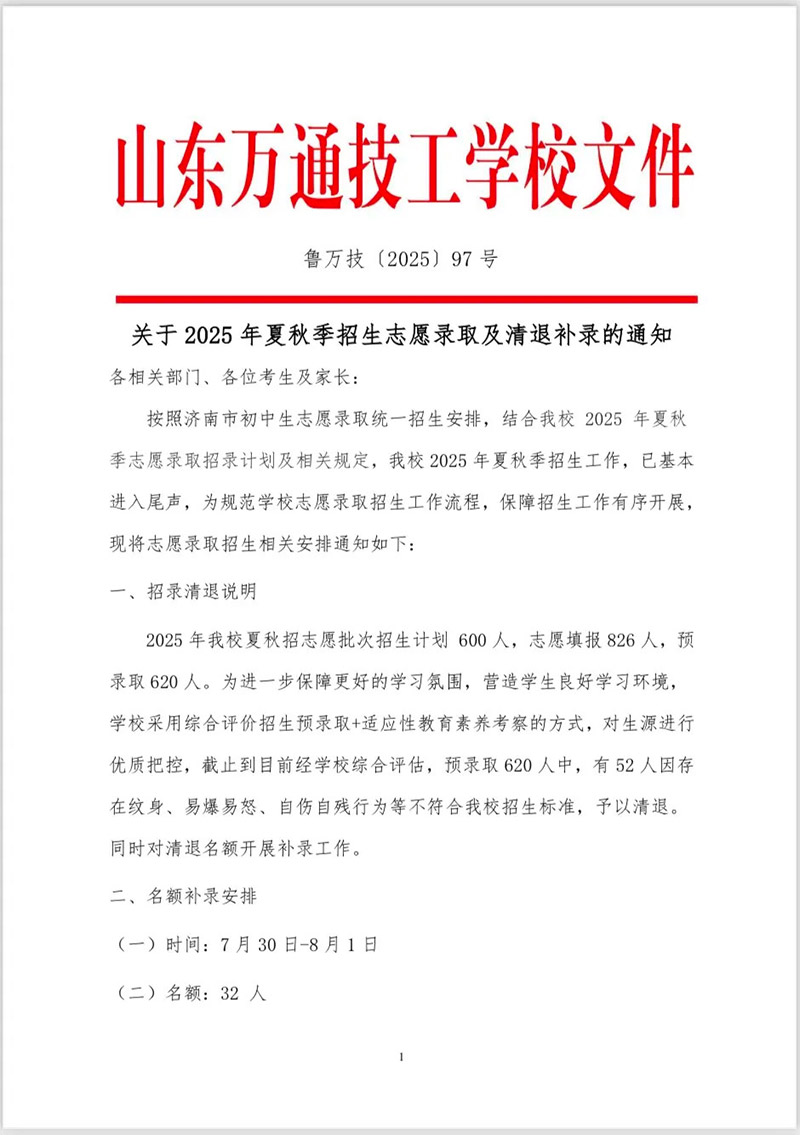 山东万通技工学校文件

鲁万技〔2025〕97 号

关于 2025 年夏秋季招生志愿录取及清退补录的通知

各相关部门、各位考生及家长：

按照济南市初中生志愿录取统一招生安排，结合我校 2025 年夏秋季志愿录取招录计划及相关规定，我校 2025 年夏秋季招生工作，已基本进入尾声，为规范学校志愿录取招生工作流程，保障招生工作有序开展，现将志愿录取招生相关安排通知如下：

一、招录清退说明

2025 年我校夏秋招志愿批次招生计划 600 人，志愿填报 826 人，预录取 620 人。为进一步保障更好的学习氛围，营造学生良好学习环境，学校采用综合评价招生预录取+适应性教育素养考察的方式，对生源进行优质把控，截止到目前经学校综合评估，预录取 620 人中，有 52 人因存在纹身、易爆易怒、自伤自残行为等不符合我校招生标准，予以清退。同时对清退名额开展补录工作。

二、名额补录安排

（一）时间：7 月 30 日-8 月 1 日

（二）名额：32 人

1